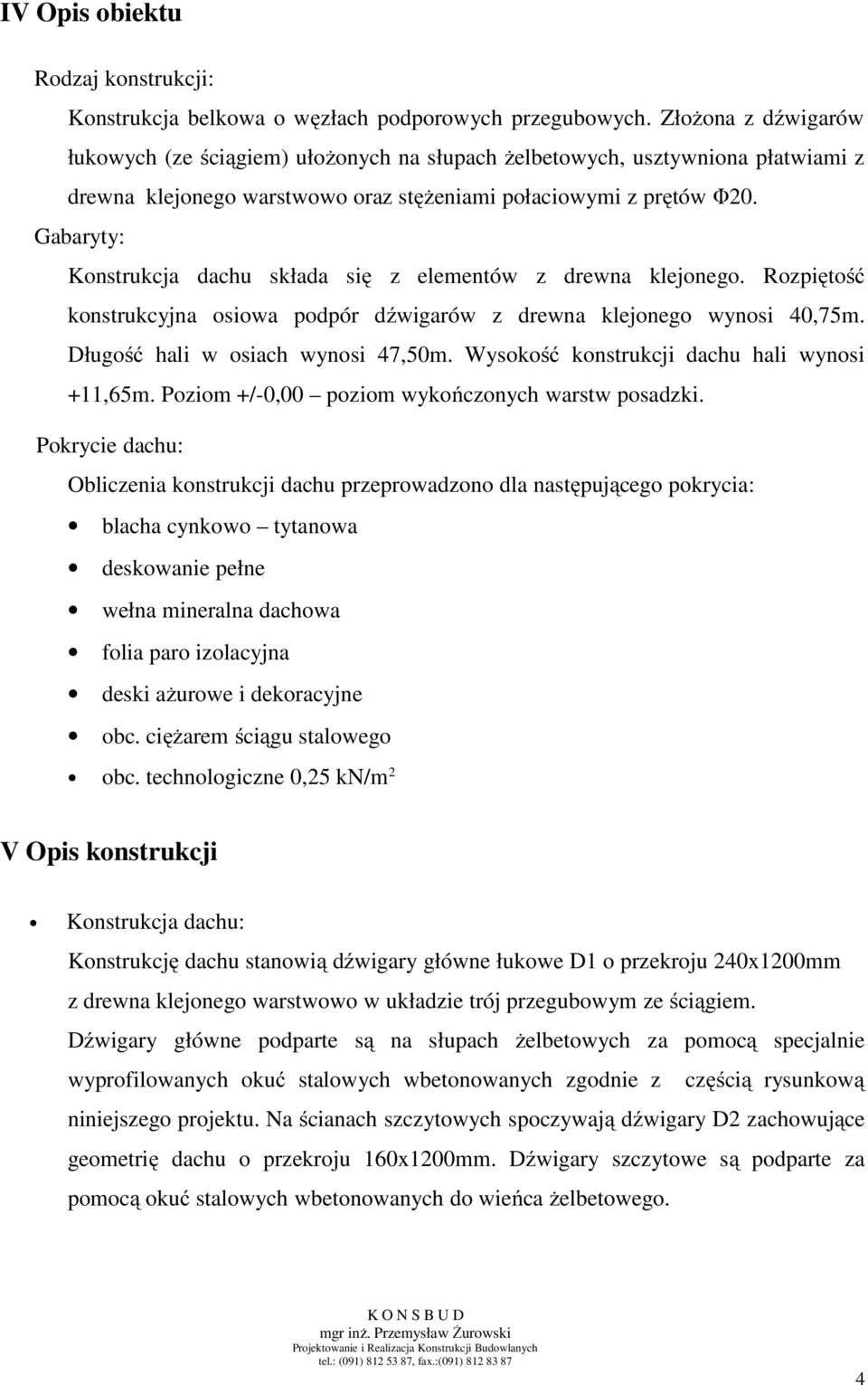 IV Opis obiektu

Rodzaj konstrukcji:

Konstrukcja belkowa o węzłach podporowych przegubowych. Złożona z dźwigarów łukowych (ze ściągiem) ułożonych na słupach żelbetowych, usztywniona płatwiami z drewna klejonego warstwowo oraz stężeniami połaciowymi z prętów Φ20.

Gabaryty:

Konstrukcja dachu składa się z elementów z drewna klejonego. Rozpiętość konstrukcyjna osiowa podpór dźwigarów z drewna klejonego wynosi 40,75m. Długość hali w osiach wynosi 47,50m. Wysokość konstrukcji dachu hali wynosi +11,65m. Poziom +/-0,00 – poziom wykończonych warstw posadzki.

Pokrycie dachu:

Obliczenia konstrukcji dachu przeprowadzono dla następującego pokrycia:

• blacha cynkowo – tytanowa
• deskowanie pełne
• wełna mineralna dachowa
• folia paro izolacyjna
• deski ażurowe i dekoracyjne
• obc. ciężarem ściągu stalowego
• obc. technologiczne 0,25 kN/m$^2$

V Opis konstrukcji

• Konstrukcja dachu:

Konstrukcję dachu stanowią dźwigary główne łukowe D1 o przekroju 240x1200mm z drewna klejonego warstwowo w układzie trój przegubowym ze ściągiem. Dźwigary główne podparte są na słupach żelbetowych za pomocą specjalnie wyprofilowanych okuć stalowych wbetonowanych zgodnie z częścią rysunkową niniejszego projektu. Na ścianach szczytowych spoczywają dźwigary D2 zachowujące geometrię dachu o przekroju 160x1200mm. Dźwigary szczytowe są podparte za pomocą okuć stalowych wbetonowanych do wieńca żelbetowego.

K O N S B U D
mgr inż. Przemysław Żurowski
Projektowanie i Realizacja Konstrukcji Budowlanych
tel.: (091) 812 53 87, fax.:(091) 812 83 87

4